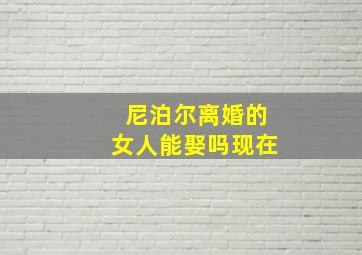 尼泊尔离婚的
女人能娶吗现在